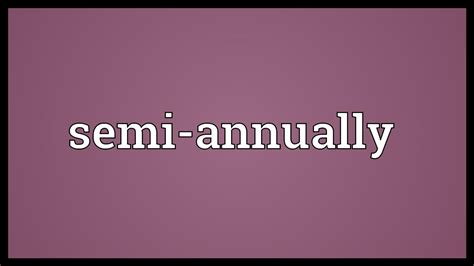 semi-annually